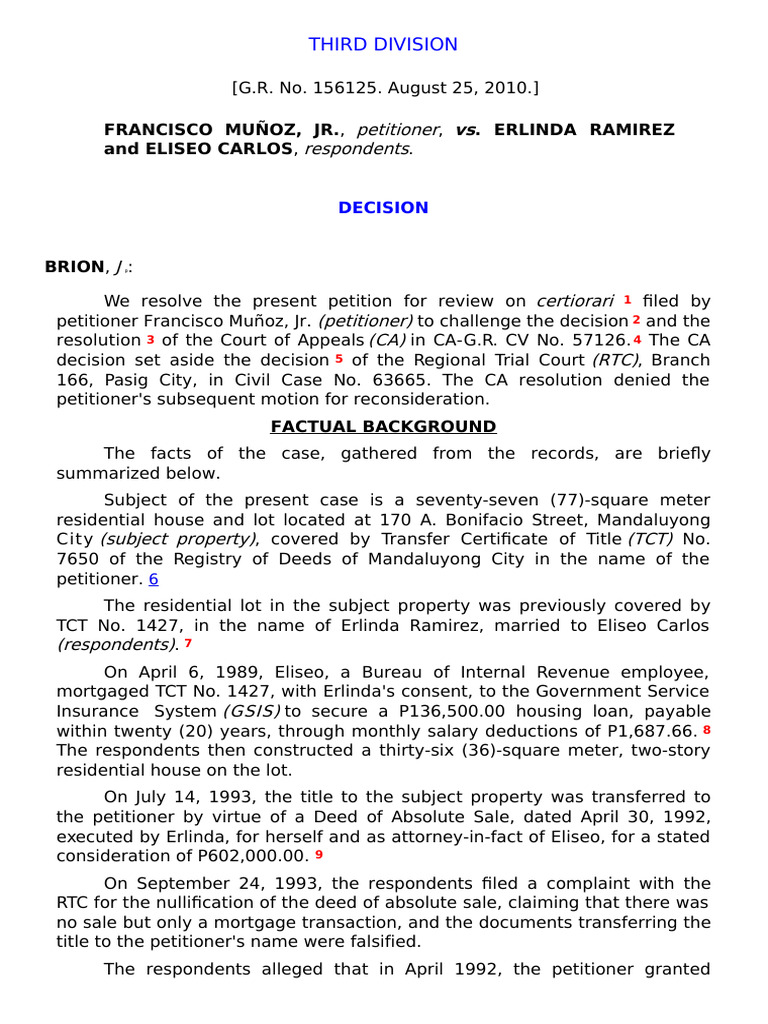 THIRD DIVISION

[G.R. No. 156125. August 25, 2010.]

FRANCISCO MUÑOZ, JR., petitioner, vs. ERLINDA RAMIREZ and ELISEO CARLOS, respondents.

DECISION

BRION, J.:

We resolve the present petition for review on certiorari 1 filed by petitioner Francisco Muñoz, Jr. (petitioner) to challenge the decision 2 and the resolution 3 of the Court of Appeals (CA) in CA-G.R. CV No. 57126. 4 The CA decision set aside the decision 5 of the Regional Trial Court (RTC), Branch 166, Pasig City, in Civil Case No. 63665. The CA resolution denied the petitioner's subsequent motion for reconsideration.

FACTUAL BACKGROUND

The facts of the case, gathered from the records, are briefly summarized below.

Subject of the present case is a seventy-seven (77)-square meter residential house and lot located at 170 A. Bonifacio Street, Mandaluyong City (subject property), covered by Transfer Certificate of Title (TCT) No. 7650 of the Registry of Deeds of Mandaluyong City in the name of the petitioner. 6

The residential lot in the subject property was previously covered by TCT No. 1427, in the name of Erlinda Ramirez, married to Eliseo Carlos (respondents). 7

On April 6, 1989, Eliseo, a Bureau of Internal Revenue employee, mortgaged TCT No. 1427, with Erlinda's consent, to the Government Service Insurance System (GSIS) to secure a P136,500.00 housing loan, payable within twenty (20) years, through monthly salary deductions of P1,687.66. 8 The respondents then constructed a thirty-six (36)-square meter, two-story residential house on the lot.

On July 14, 1993, the title to the subject property was transferred to the petitioner by virtue of a Deed of Absolute Sale, dated April 30, 1992, executed by Erlinda, for herself and as attorney-in-fact of Eliseo, for a stated consideration of P602,000.00. 9

On September 24, 1993, the respondents filed a complaint with the RTC for the nullification of the deed of absolute sale, claiming that there was no sale but only a mortgage transaction, and the documents transferring the title to the petitioner's name were falsified.

The respondents alleged that in April 1992, the petitioner granted